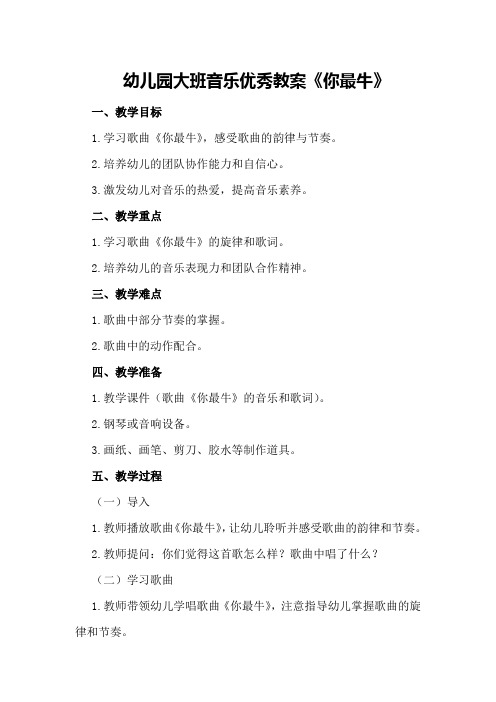 幼儿园大班音乐优秀教案《你最牛》

一、教学目标

1.学习歌曲《你最牛》，感受歌曲的韵律与节奏。

2.培养幼儿的团队协作能力和自信心。

3.激发幼儿对音乐的热爱，提高音乐素养。

二、教学重点

1.学习歌曲《你最牛》的旋律和歌词。

2.培养幼儿的音乐表现力和团队合作精神。

三、教学难点

1.歌曲中部分节奏的掌握。

2.歌曲中的动作配合。

四、教学准备

1.教学课件（歌曲《你最牛》的音乐和歌词）。

2.钢琴或音响设备。

3.画纸、画笔、剪刀、胶水等制作道具。

五、教学过程

（一）导入

1.教师播放歌曲《你最牛》，让幼儿聆听并感受歌曲的韵律和节奏。

2.教师提问：你们觉得这首歌怎么样？歌曲中唱了什么？

（二）学习歌曲

1.教师带领幼儿学唱歌曲《你最牛》，注意指导幼儿掌握歌曲的旋律和节奏。